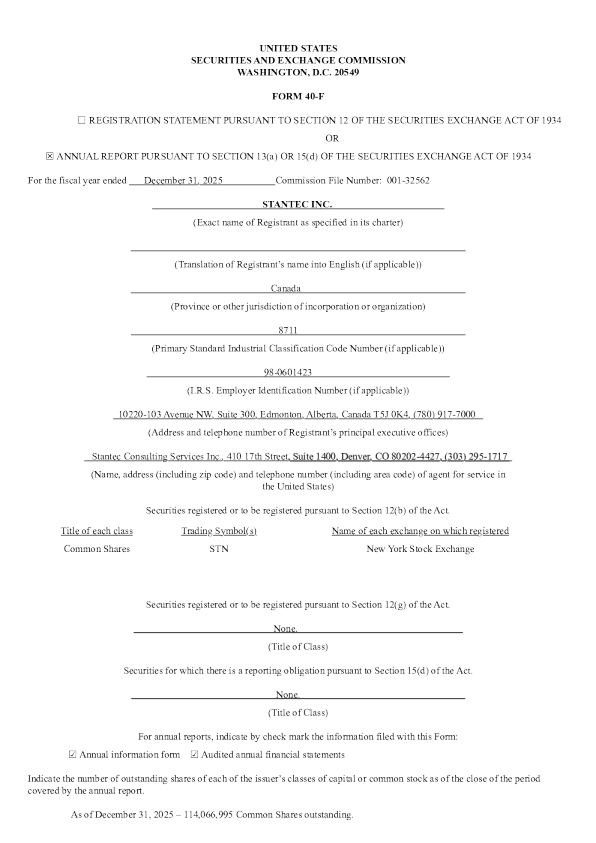 UNITED STATES
SECURITIES AND EXCHANGE COMMISSION
WASHINGTON, D.C. 20549

FORM 40-F

☐ REGISTRATION STATEMENT PURSUANT TO SECTION 12 OF THE SECURITIES EXCHANGE ACT OF 1934

OR

☒ ANNUAL REPORT PURSUANT TO SECTION 13(a) OR 15(d) OF THE SECURITIES EXCHANGE ACT OF 1934

For the fiscal year ended December 31, 2025 Commission File Number: 001-32562

STANTEC INC.

(Exact name of Registrant as specified in its charter)

(Translation of Registrant's name into English (if applicable))

Canada

(Province or other jurisdiction of incorporation or organization)

8711

(Primary Standard Industrial Classification Code Number (if applicable))

98-0601423

(I.R.S. Employer Identification Number (if applicable))

10220-103 Avenue NW, Suite 300, Edmonton, Alberta, Canada T5J 0K4, (780) 917-7000

(Address and telephone number of Registrant's principal executive offices)

Stantec Consulting Services Inc., 410 17th Street, Suite 1400, Denver, CO 80202-4427, (303) 295-1717

(Name, address (including zip code) and telephone number (including area code) of agent for service in the United States)

Securities registered or to be registered pursuant to Section 12(b) of the Act.

| Title of each class | Trading Symbol(s) | Name of each exchange on which registered |
|---|---|---|
| Common Shares | STN | New York Stock Exchange |

Securities registered or to be registered pursuant to Section 12(g) of the Act.

None.

(Title of Class)

Securities for which there is a reporting obligation pursuant to Section 15(d) of the Act.

None.

(Title of Class)

For annual reports, indicate by check mark the information filed with this Form:

☑ Annual information form ☑ Audited annual financial statements

Indicate the number of outstanding shares of each of the issuer's classes of capital or common stock as of the close of the period covered by the annual report.

As of December 31, 2025 – 114,066,995 Common Shares outstanding.